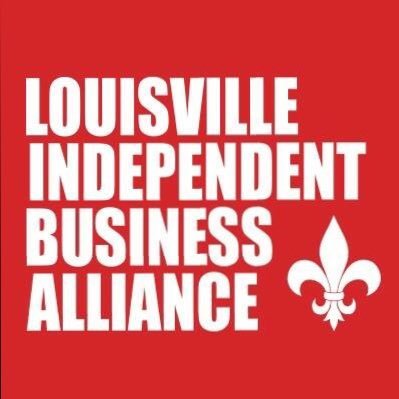 LOUISVILLE
INDEPENDENT
BUSINESS
ALLIANCE